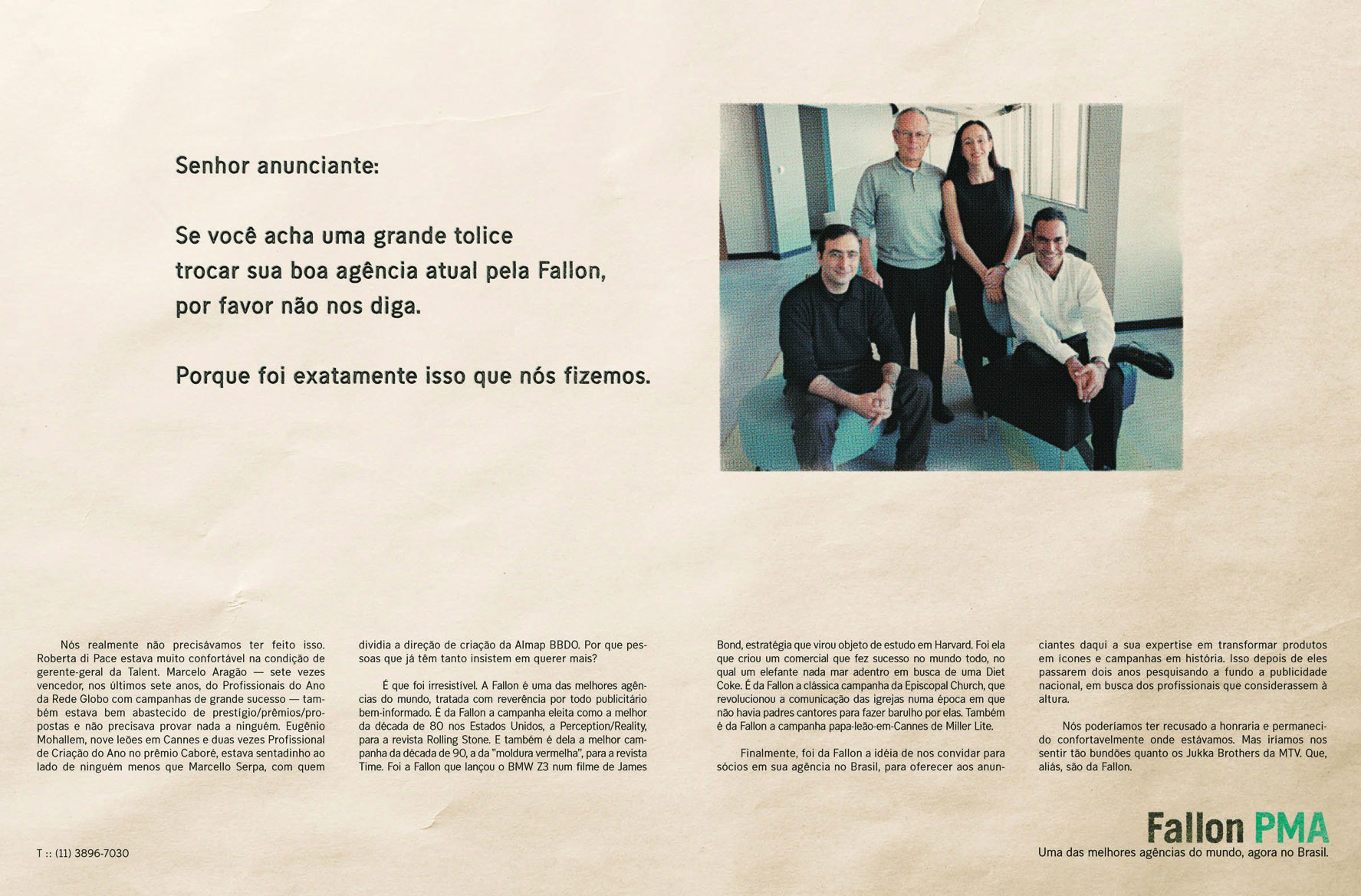 Senhor anunciante:

Se você acha uma grande tolice trocar sua boa agência atual pela Fallon, por favor não nos diga.

Porque foi exatamente isso que nós fizemos.

Nós realmente não precisávamos ter feito isso. Roberta di Pace estava muito confortável na condição de gerente-geral da Talent. Marcelo Aragão — sete vezes vencedor, nos últimos sete anos, do Profissionais do Ano da Rede Globo com campanhas de grande sucesso — também estava bem abastecido de prestígio/prêmios/propostas e não precisava provar nada a ninguém. Eugênio Mohallem, nove leões em Cannes e duas vezes Profissional de Criação do Ano no prêmio Caboré, estava sentadinho ao lado de ninguém menos que Marcello Serpa, com quem dividia a direção de criação da Almap BBDO. Por que pessoas que já têm tanto insistem em querer mais?

É que foi irresistível. A Fallon é uma das melhores agências do mundo, tratada com reverência por todo publicitário bem-informado. É da Fallon a campanha eleita como a melhor da década de 80 nos Estados Unidos, a Perception/Reality, para a revista Rolling Stone. E também é dela a melhor campanha da década de 90, a da "moldura vermelha", para a revista Time. Foi a Fallon que lançou o BMW Z3 num filme de James Bond, estratégia que virou objeto de estudo em Harvard. Foi ela que criou um comercial que fez sucesso no mundo todo, no qual um elefante nada mar adentro em busca de uma Diet Coke. É da Fallon a clássica campanha da Episcopal Church, que revolucionou a comunicação das igrejas numa época em que não havia padres cantores para fazer barulho por elas. Também é da Fallon a campanha papa-leão-em-Cannes de Miller Lite.

Finalmente, foi da Fallon a idéia de nos convidar para sócios em sua agência no Brasil, para oferecer aos anunciantes daqui a sua expertise em transformar produtos em ícones e campanhas em história. Isso depois de eles passarem dois anos pesquisando a fundo a publicidade nacional, em busca dos profissionais que considerassem à altura.

Nós poderíamos ter recusado a honraria e permanecido confortavelmente onde estávamos. Mas iríamos nos sentir tão bundões quanto os Jukka Brothers da MTV. Que, aliás, são da Fallon.

T :: (11) 3896-7030

Fallon PMA
Uma das melhores agências do mundo, agora no Brasil.